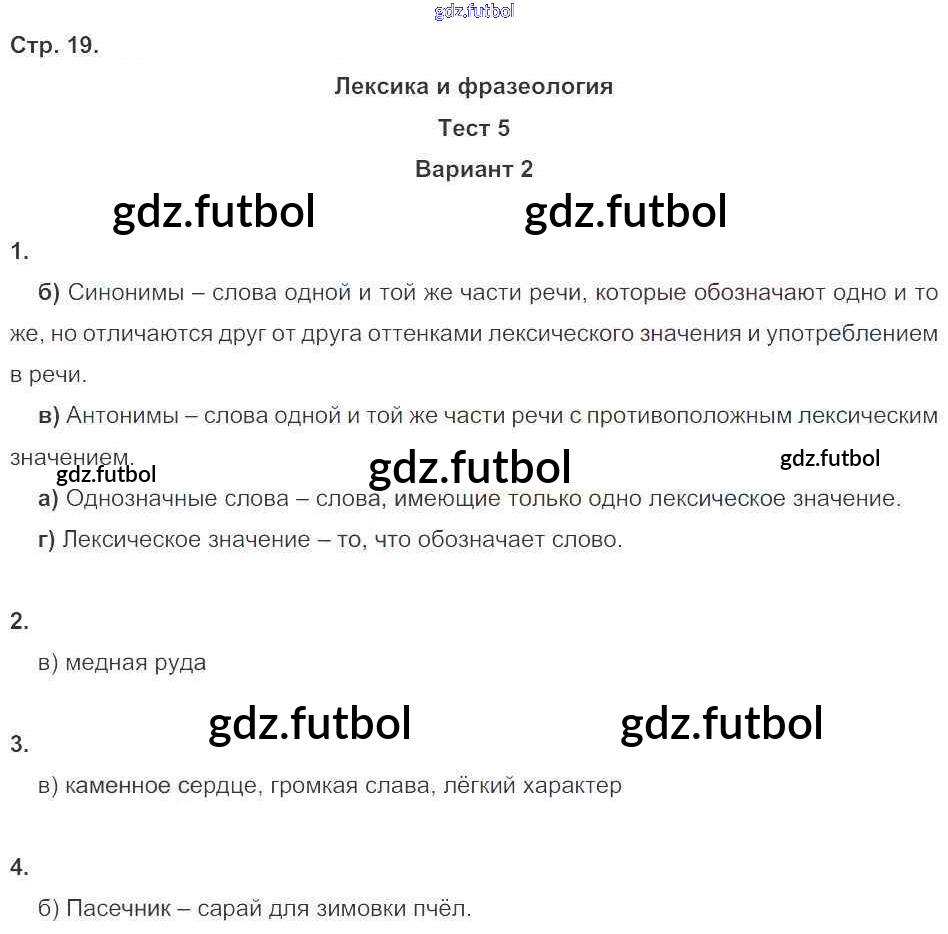 gdz.futbol

Стр. 19.

Лексика и фразеология

Тест 5

Вариант 2

gdz.futbol gdz.futbol

1.

б) Синонимы – слова одной и той же части речи, которые обозначают одно и то же, но отличаются друг от друга оттенками лексического значения и употреблением в речи.

в) Антонимы – слова одной и той же части речи с противоположным лексическим значением.

gdz.futbol gdz.futbol gdz.futbol

а) Однозначные слова – слова, имеющие только одно лексическое значение.

г) Лексическое значение – то, что обозначает слово.

2.

в) медная руда

gdz.futbol gdz.futbol

3.

в) каменное сердце, громкая слава, лёгкий характер

4.

б) Пасечник – сарай для зимовки пчёл.